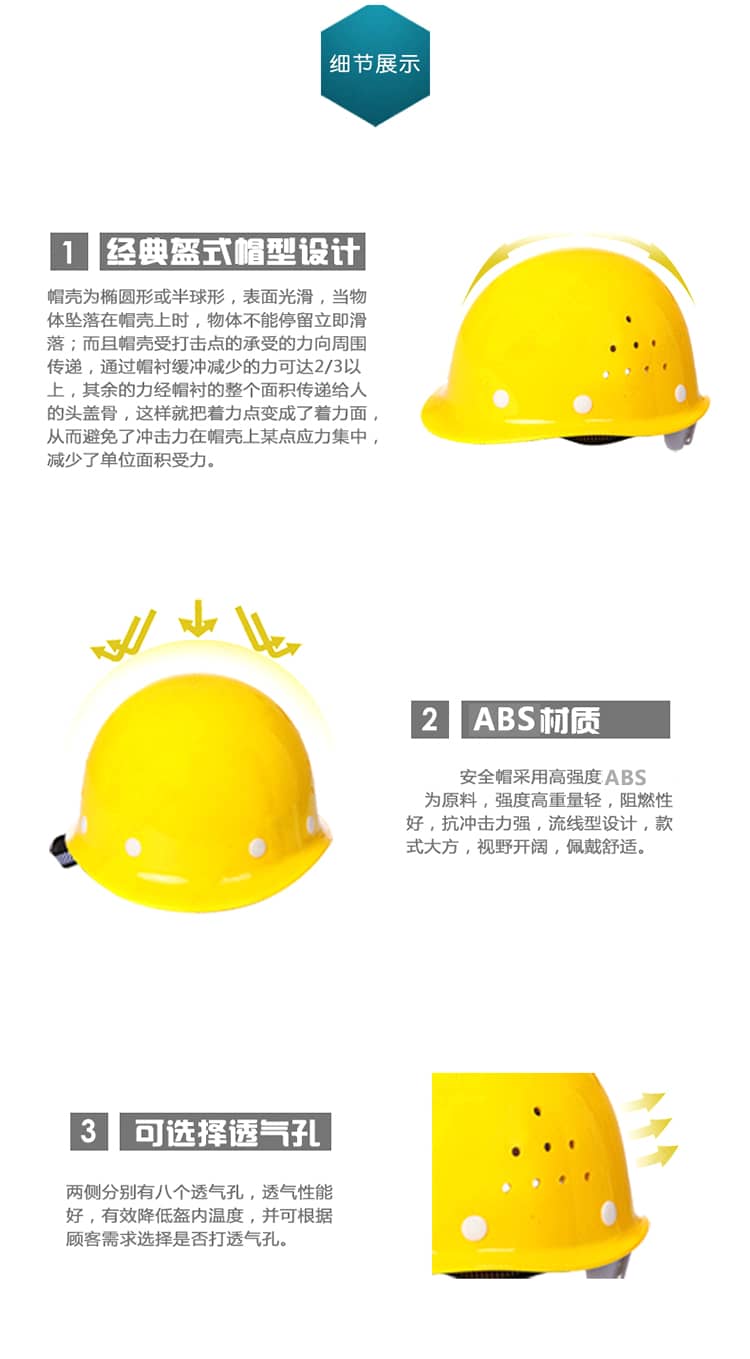 细节展示

1 经典盔式帽型设计

帽壳为椭圆形或半球形，表面光滑，当物体坠落在帽壳上时，物体不能停留立即滑落；而且帽壳受打击点的承受的力向周围传递，通过帽衬缓冲减少的力可达2/3以上，其余的力经帽衬的整个面积传递给人的头盖骨，这样就把着力点变成了着力面，从而避免了冲击力在帽壳上某点应力集中，减少了单位面积受力。

2 ABS材质

安全帽采用高强度ABS为原料，强度高重量轻，阻燃性好，抗冲击力强，流线型设计，款式大方，视野开阔，佩戴舒适。

3 可选择透气孔

两侧分别有八个透气孔，透气性能好，有效降低盔内温度，并可根据顾客需求选择是否打透气孔。